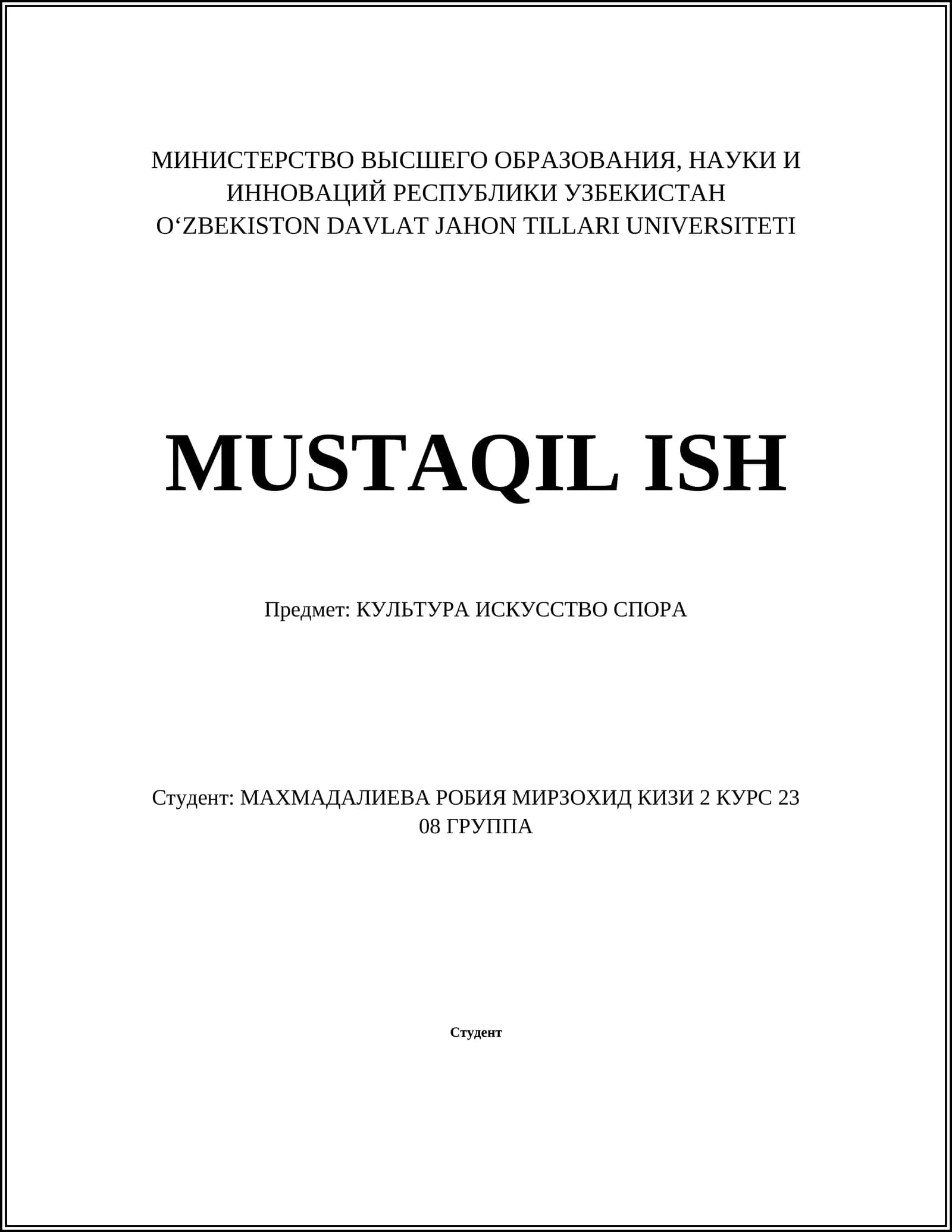 МИНИСТЕРСТВО ВЫСШЕГО ОБРАЗОВАНИЯ, НАУКИ И ИННОВАЦИЙ РЕСПУБЛИКИ УЗБЕКИСТАН
O‘ZBEKISTON DAVLAT JAHON TILLARI UNIVERSITETI

MUSTAQIL ISH

Предмет: КУЛЬТУРА ИСКУССТВО СПОРА

Студент: МАХМАДАЛИЕВА РОБИЯ МИРЗОХИД КИЗИ 2 КУРС 23 08 ГРУППА

Студент